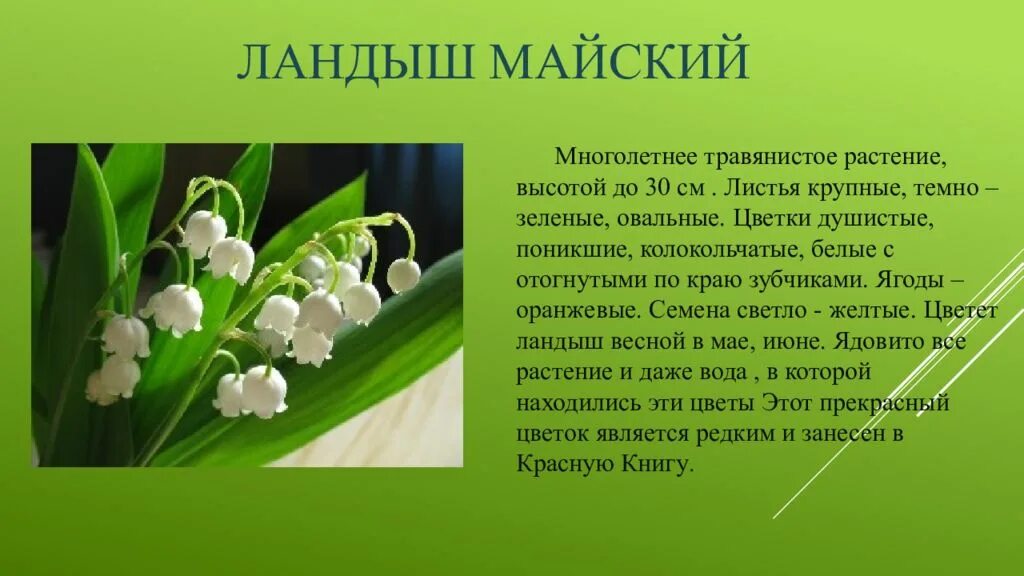 ЛАНДЫШ МАЙСКИЙ

Многолетнее травянистое растение, высотой до 30 см . Листья крупные, темно – зеленые, овальные. Цветки душистые, поникшие, колокольчатые, белые с отогнутыми по краю зубчиками. Ягоды – оранжевые. Семена светло - желтые. Цветет ландыш весной в мае, июне. Ядовито все растение и даже вода , в которой находились эти цветы Этот прекрасный цветок является редким и занесен в Красную Книгу.